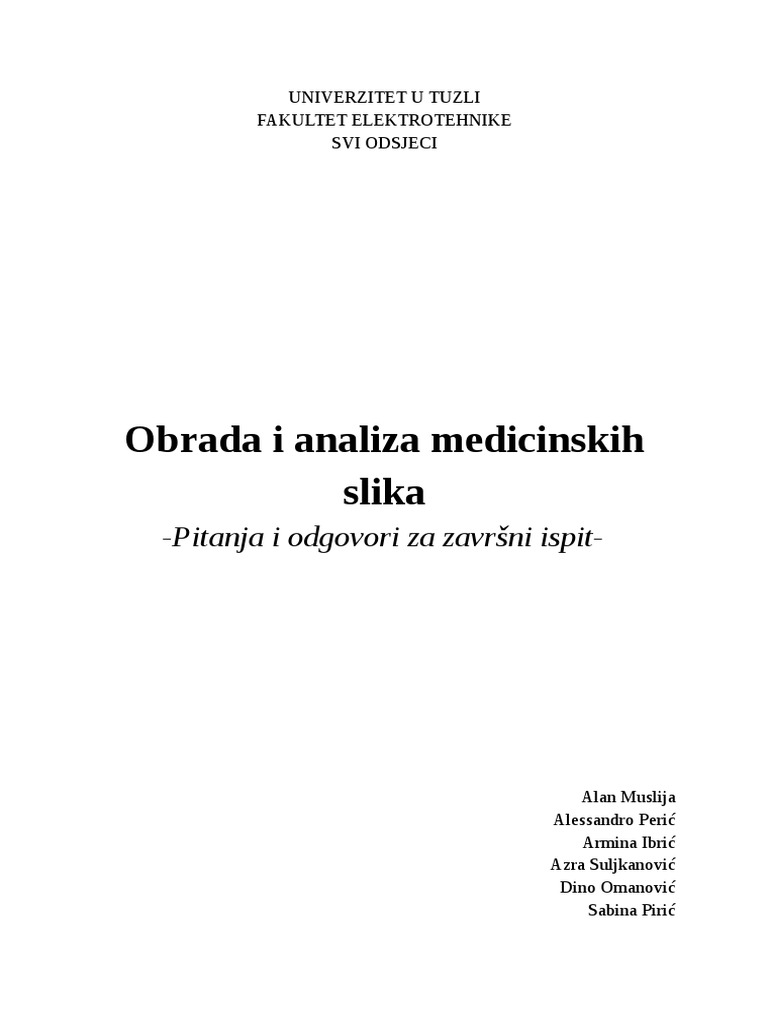 UNIVERZITET U TUZLI
FAKULTET ELEKTROTEHNIKE
SVI ODSJECI

Obrada i analiza medicinskih slika

-Pitanja i odgovori za završni ispit-

Alan Muslija
Alessandro Perić
Armina Ibrić
Azra Suljkanović
Dino Omanović
Sabina Pirić